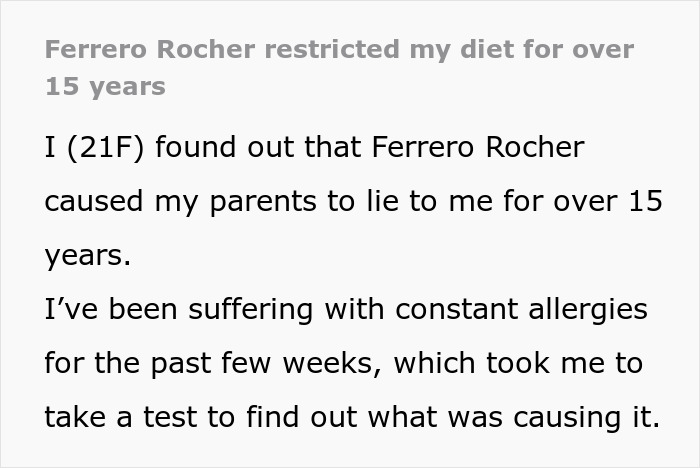 Ferrero Rocher restricted my diet for over 15 years

I (21F) found out that Ferrero Rocher caused my parents to lie to me for over 15 years.
I’ve been suffering with constant allergies for the past few weeks, which took me to take a test to find out what was causing it.